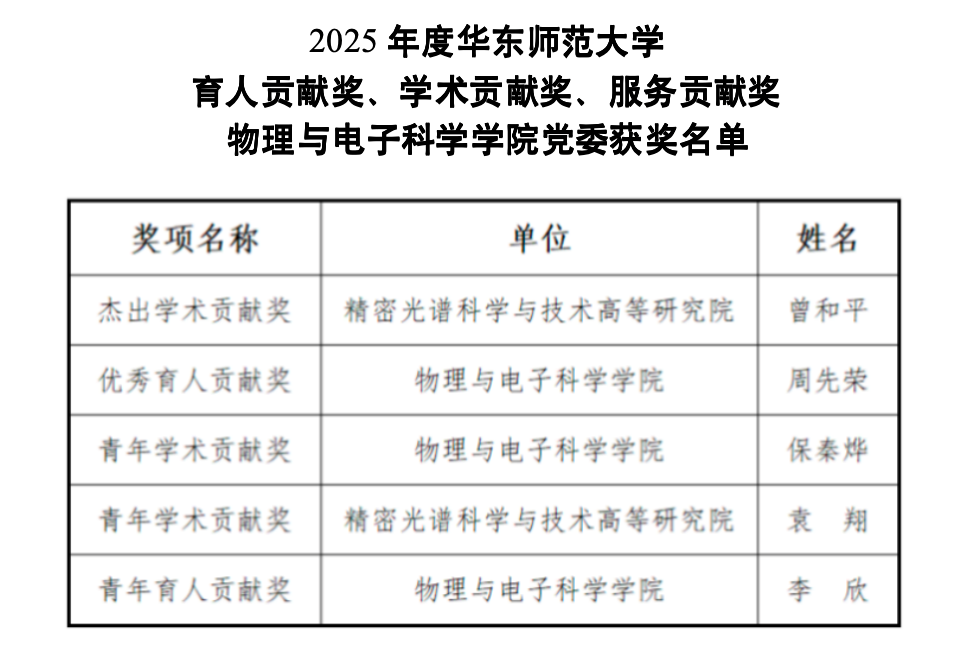 2025 年度华东师范大学
育人贡献奖、学术贡献奖、服务贡献奖
物理与电子科学学院党委获奖名单

| 奖项名称 | 单位 | 姓名 |
|---|---|---|
| 杰出学术贡献奖 | 精密光谱科学与技术高等研究院 | 曾和平 |
| 优秀育人贡献奖 | 物理与电子科学学院 | 周先荣 |
| 青年学术贡献奖 | 物理与电子科学学院 | 保秦烨 |
| 青年学术贡献奖 | 精密光谱科学与技术高等研究院 | 袁　翔 |
| 青年育人贡献奖 | 物理与电子科学学院 | 李　欣 |